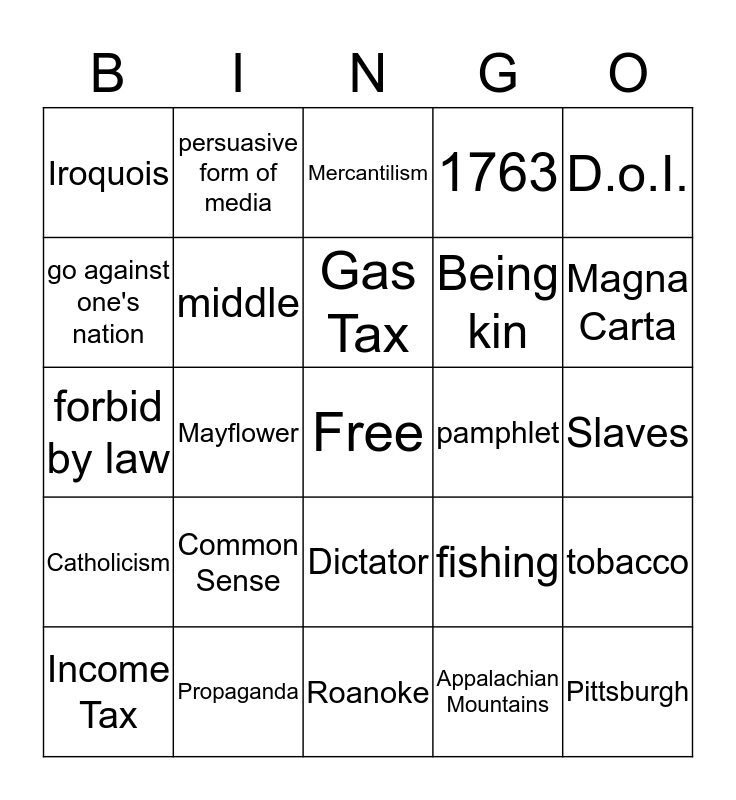 | B | I | N | G | O |
|---|---|---|---|---|
| Iroquois | persuasive form of media | Mercantilism | 1763 | D.o.I. |
| go against one's nation | middle | Gas Tax | Being kin | Magna Carta |
| forbid by law | Mayflower | Free | pamphlet | Slaves |
| Catholicism | Common Sense | Dictator | fishing | tobacco |
| Income Tax | Propaganda | Roanoke | Appalachian Mountains | Pittsburgh |